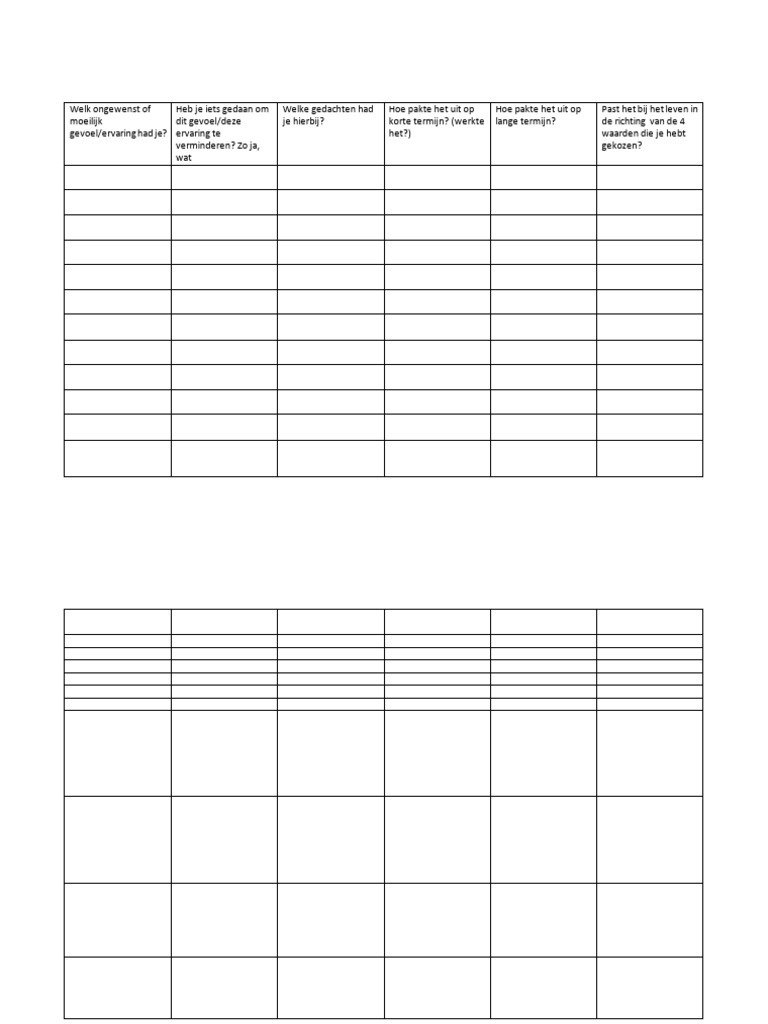 | Welk ongewenst of moeilijk gevoel/ervaring had je? | Heb je iets gedaan om dit gevoel/deze ervaring te verminderen? Zo ja, wat | Welke gedachten had je hierbij? | Hoe pakte het uit op korte termijn? (werkte het?) | Hoe pakte het uit op lange termijn? | Past het bij het leven in de richting van de 4 waarden die je hebt gekozen? |
|---|---|---|---|---|---|
| | | | | | |
| | | | | | |
| | | | | | |
| | | | | | |
| | | | | | |
| | | | | | |
| | | | | | |
| | | | | | |
| | | | | | |
| | | | | | |
| | | | | | |
| | | | | | |